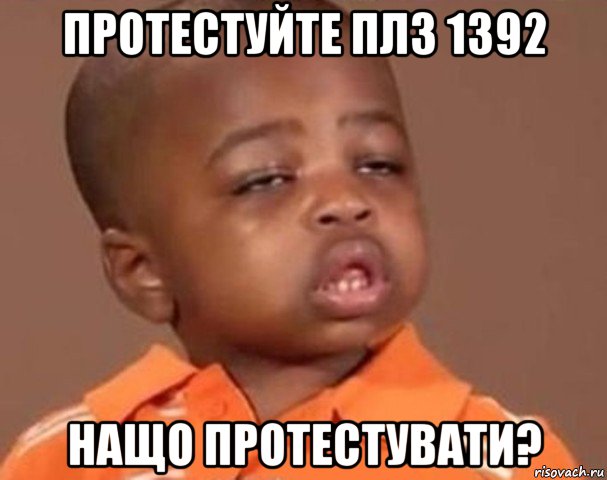 ПРОТЕСТУЙТЕ ПЛЗ 1392

НАЩО ПРОТЕСТУВАТИ?

risovach.ru